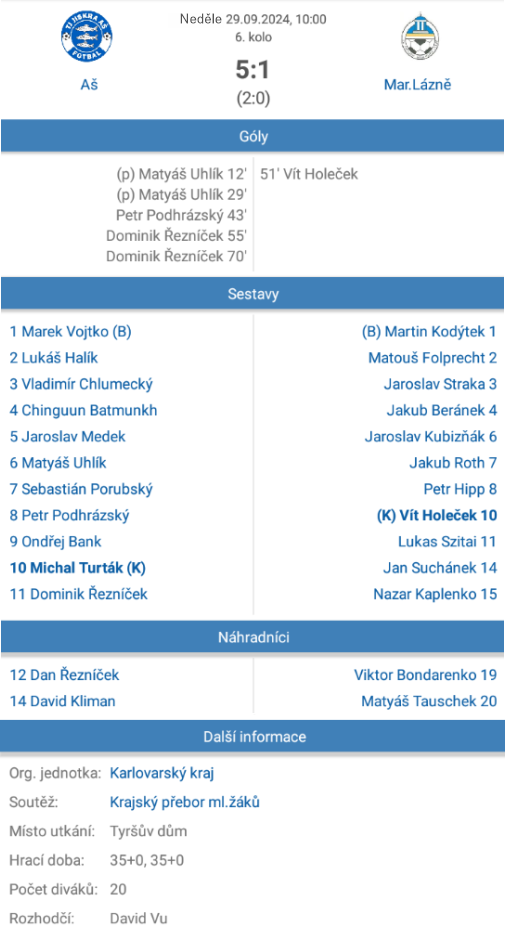 TJ JISKRA AŠ FOTBAL

Aš

Neděle 29.09.2024, 10:00
6. kolo
5:1
(2:0)

Mar.Lázně

Góly

(p) Matyáš Uhlík 12'
(p) Matyáš Uhlík 29'
Petr Podhrázský 43'
Dominik Řezníček 55'
Dominik Řezníček 70'

51' Vít Holeček

Sestavy

1 Marek Vojtko (B)
2 Lukáš Halík
3 Vladimír Chlumecký
4 Chinguun Batmunkh
5 Jaroslav Medek
6 Matyáš Uhlík
7 Sebastián Porubský
8 Petr Podhrázský
9 Ondřej Bank
10 Michal Turták (K)
11 Dominik Řezníček

(B) Martin Kodýtek 1
Matouš Folprecht 2
Jaroslav Straka 3
Jakub Beránek 4
Jaroslav Kubizňák 6
Jakub Roth 7
Petr Hipp 8
(K) Vít Holeček 10
Lukas Szitai 11
Jan Suchánek 14
Nazar Kaplenko 15

Náhradníci

12 Dan Řezníček
14 David Kliman

Viktor Bondarenko 19
Matyáš Tauschek 20

Další informace

Org. jednotka: Karlovarský kraj
Soutěž: Krajský přebor ml.žáků
Místo utkání: Tyršův dům
Hrací doba: 35+0, 35+0
Počet diváků: 20
Rozhodčí: David Vu